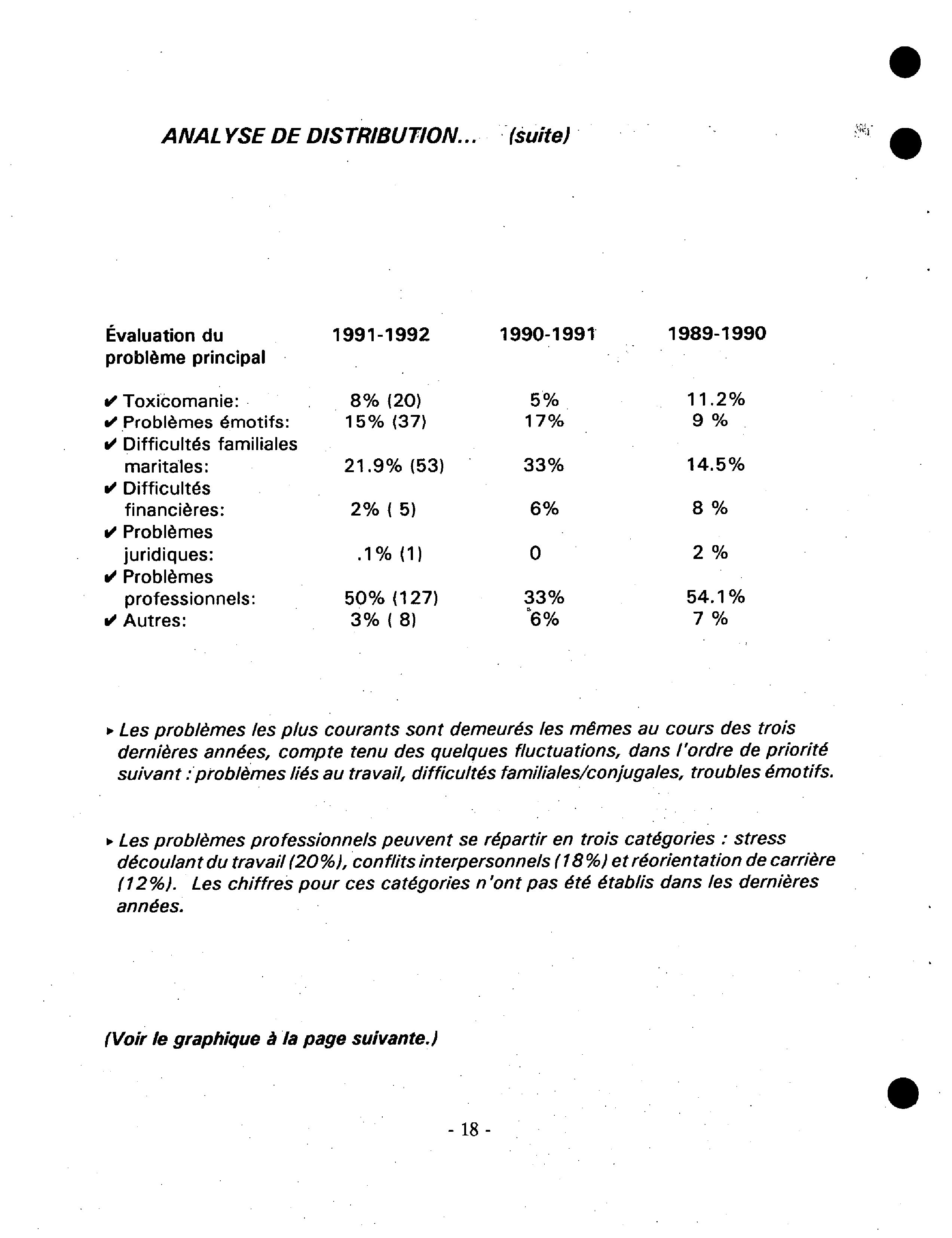 ANALYSE DE DISTRIBUTION... (suite)

| Évaluation du problème principal | 1991-1992 | 1990-1991 | 1989-1990 |
|---|---|---|---|
| ✔ Toxicomanie: | 8% (20) | 5% | 11.2% |
| ✔ Problèmes émotifs: | 15% (37) | 17% | 9 % |
| ✔ Difficultés familiales maritales: | 21.9% (53) | 33% | 14.5% |
| ✔ Difficultés financières: | 2% ( 5) | 6% | 8 % |
| ✔ Problèmes juridiques: | .1% (1) | 0 | 2 % |
| ✔ Problèmes professionnels: | 50% (127) | 33% | 54.1% |
| ✔ Autres: | 3% ( 8) | 6% | 7 % |

▸ Les problèmes les plus courants sont demeurés les mêmes au cours des trois dernières années, compte tenu des quelques fluctuations, dans l'ordre de priorité suivant : problèmes liés au travail, difficultés familiales/conjugales, troubles émotifs.

▸ Les problèmes professionnels peuvent se répartir en trois catégories : stress découlant du travail (20%), conflits interpersonnels (18%) et réorientation de carrière (12%). Les chiffres pour ces catégories n'ont pas été établis dans les dernières années.

(Voir le graphique à la page suivante.)

- 18 -